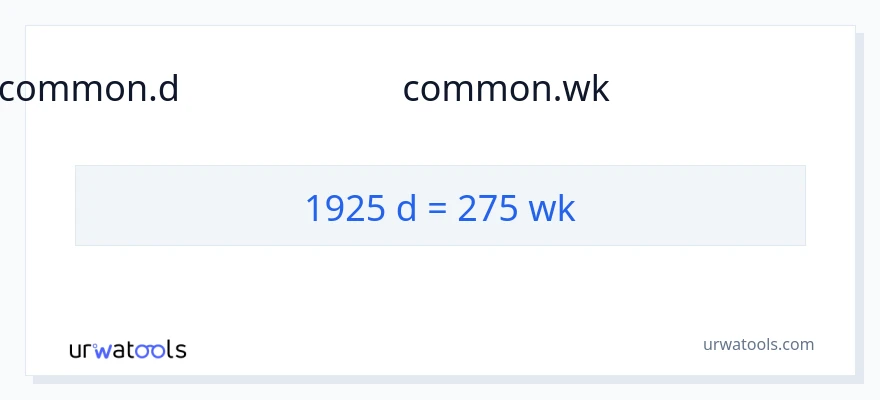 common.d common.wk

1925 d = 275 wk

urwatools

urwatools.com